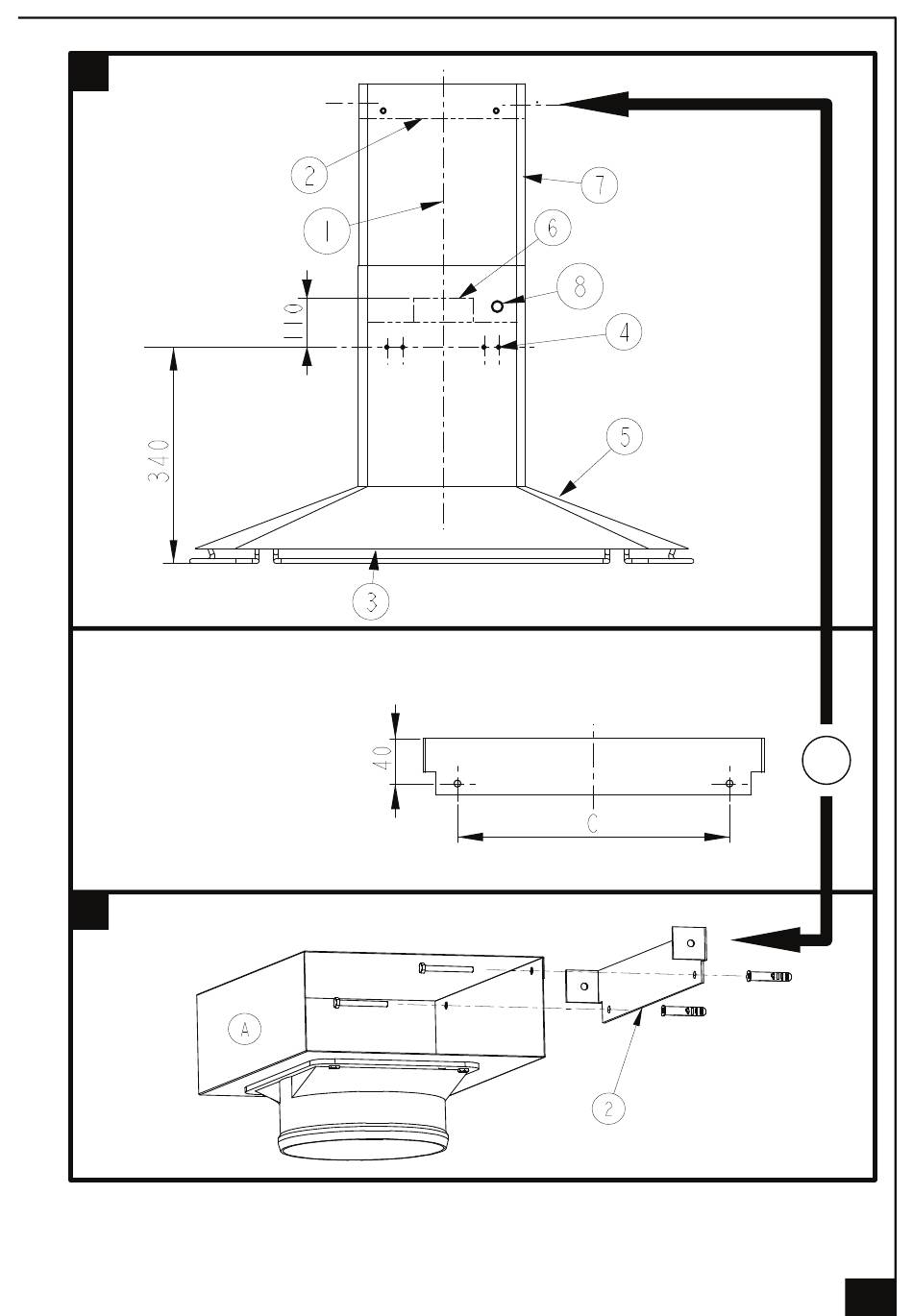 2
7
1
6
8
110
4
340
5
3
40
C
A
2